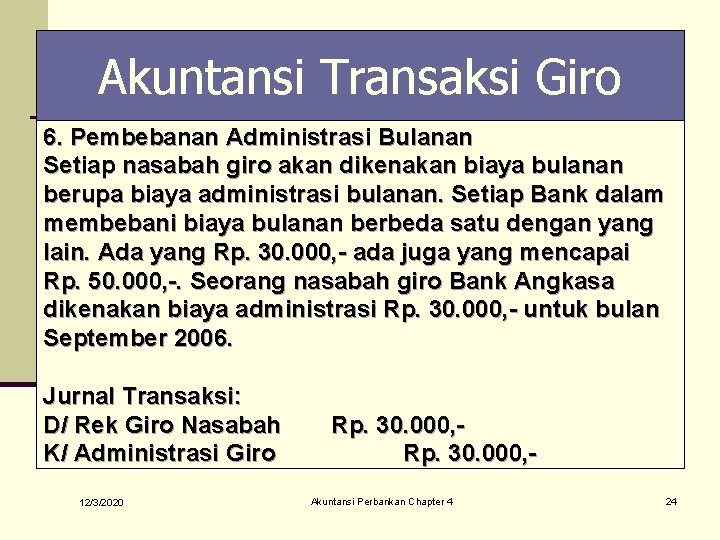 Akuntansi Transaksi Giro

6. Pembebanan Administrasi Bulanan
Setiap nasabah giro akan dikenakan biaya bulanan berupa biaya administrasi bulanan. Setiap Bank dalam membebani biaya bulanan berbeda satu dengan yang lain. Ada yang Rp. 30.000,- ada juga yang mencapai Rp. 50.000,-. Seorang nasabah giro Bank Angkasa dikenakan biaya administrasi Rp. 30.000,- untuk bulan September 2006.

Jurnal Transaksi:
D/ Rek Giro Nasabah Rp. 30.000,-
K/ Administrasi Giro Rp. 30.000,-

12/3/2020

Akuntansi Perbankan Chapter 4

24